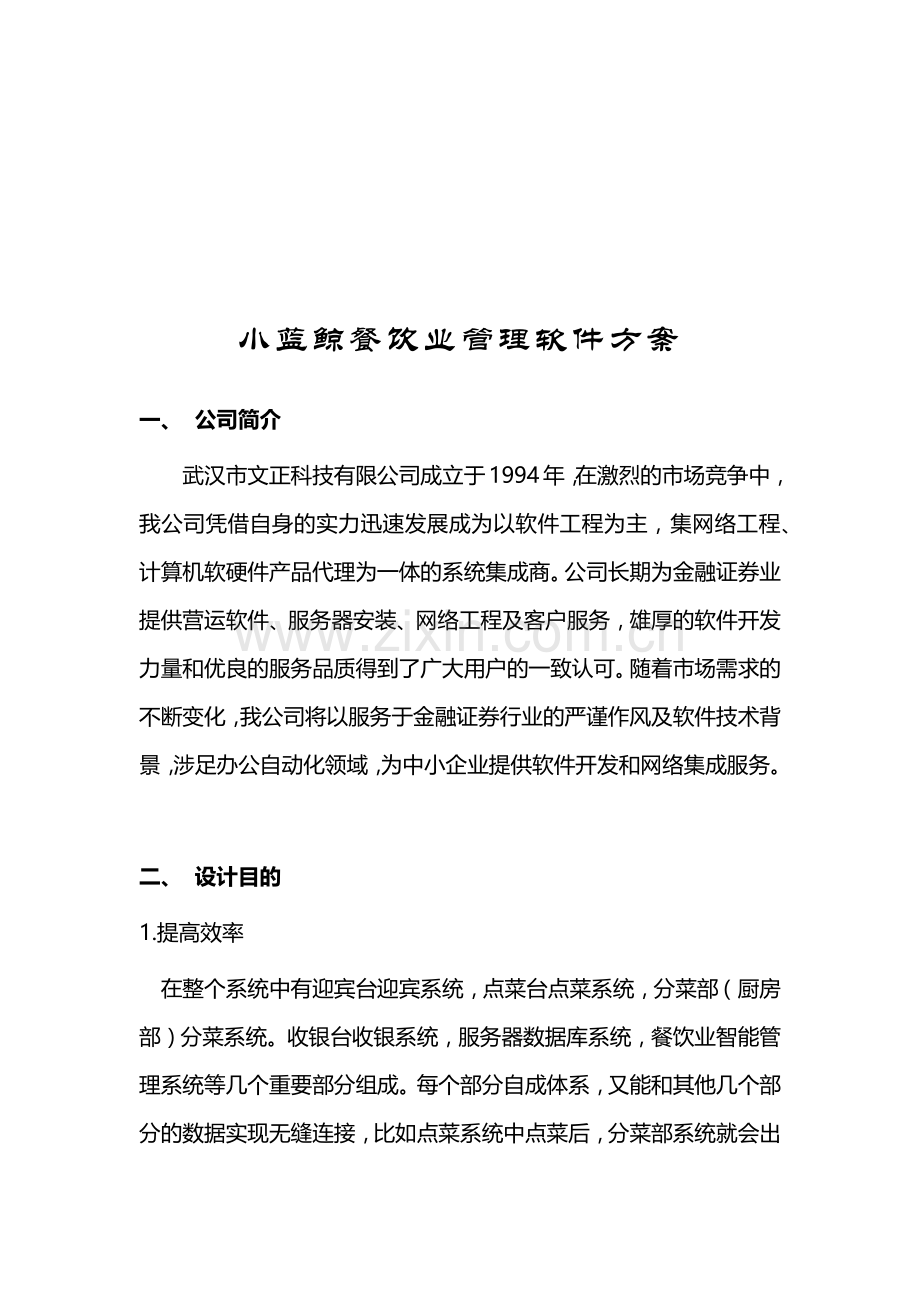 小蓝鲸餐饮业管理软件方案

一、 公司简介

武汉市文正科技有限公司成立于1994年，在激烈的市场竞争中，我公司凭借自身的实力迅速发展成为以软件工程为主，集网络工程、计算机软硬件产品代理为一体的系统集成商。公司长期为金融证券业提供营运软件、服务器安装、网络工程及客户服务，雄厚的软件开发力量和优良的服务品质得到了广大用户的一致认可。随着市场需求的不断变化，我公司将以服务于金融证券行业的严谨作风及软件技术背景，涉足办公自动化领域，为中小企业提供软件开发和网络集成服务。

二、 设计目的

1.提高效率

在整个系统中有迎宾台迎宾系统，点菜台点菜系统，分菜部（厨房部）分菜系统。收银台收银系统，服务器数据库系统，餐饮业智能管理系统等几个重要部分组成。每个部分自成体系，又能和其他几个部分的数据实现无缝连接，比如点菜系统中点菜后，分菜部系统就会出

www.zixin.com.cn